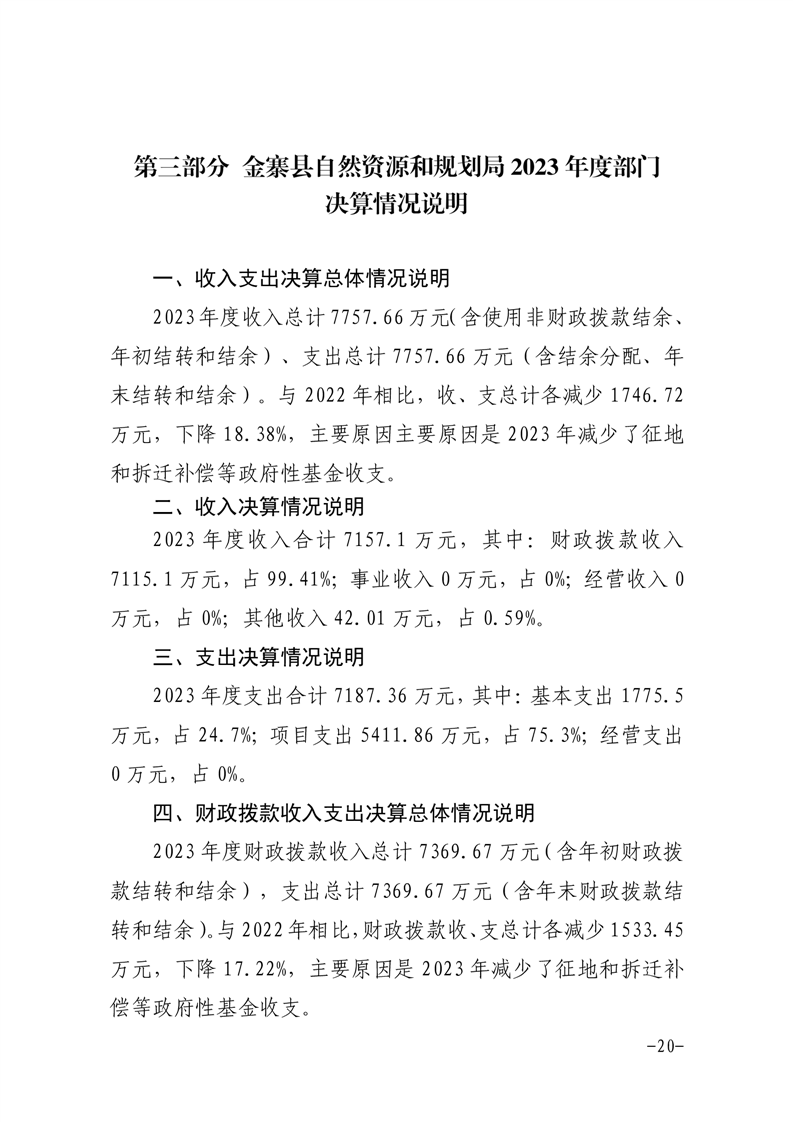 第三部分 金寨县自然资源和规划局 2023 年度部门决算情况说明

一、收入支出决算总体情况说明

2023 年度收入总计 7757.66 万元(含使用非财政拨款结余、年初结转和结余)、支出总计 7757.66 万元(含结余分配、年末结转和结余)。与 2022 年相比,收、支总计各减少 1746.72 万元,下降 18.38%,主要原因主要原因是 2023 年减少了征地和拆迁补偿等政府性基金收支。

二、收入决算情况说明

2023 年度收入合计 7157.1 万元,其中:财政拨款收入 7115.1 万元,占 99.41%;事业收入 0 万元,占 0%;经营收入 0 万元,占 0%;其他收入 42.01 万元,占 0.59%。

三、支出决算情况说明

2023 年度支出合计 7187.36 万元,其中:基本支出 1775.5 万元,占 24.7%;项目支出 5411.86 万元,占 75.3%;经营支出 0 万元,占 0%。

四、财政拨款收入支出决算总体情况说明

2023 年度财政拨款收入总计 7369.67 万元(含年初财政拨款结转和结余),支出总计 7369.67 万元(含年末财政拨款结转和结余)。与 2022 年相比,财政拨款收、支总计各减少 1533.45 万元,下降 17.22%,主要原因是 2023 年减少了征地和拆迁补偿等政府性基金收支。

-20-